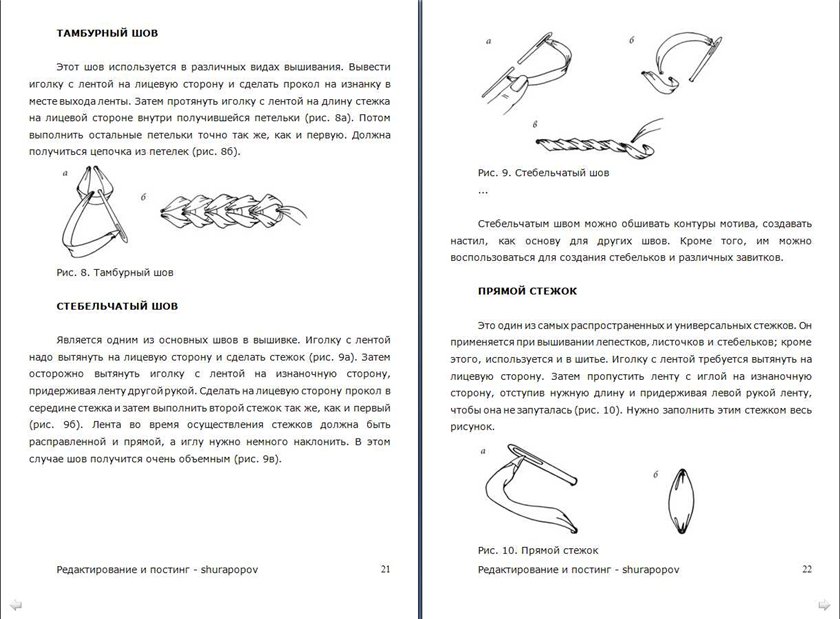 ТАМБУРНЫЙ ШОВ

Этот шов используется в различных видах вышивания. Вывести иголку с лентой на лицевую сторону и сделать прокол на изнанку в месте выхода ленты. Затем протянуть иголку с лентой на длину стежка на лицевой стороне внутри получившейся петельки (рис. 8а). Потом выполнить остальные петельки точно так же, как и первую. Должна получиться цепочка из петелек (рис. 8б).

а

б

Рис. 8. Тамбурный шов

СТЕБЕЛЬЧАТЫЙ ШОВ

Является одним из основных швов в вышивке. Иголку с лентой надо вытянуть на лицевую сторону и сделать стежок (рис. 9а). Затем осторожно вытянуть иголку с лентой на изнаночную сторону, придерживая ленту другой рукой. Сделать на лицевую сторону прокол в середине стежка и затем выполнить второй стежок так же, как и первый (рис. 9б). Лента во время осуществления стежков должна быть расправленной и прямой, а иглу нужно немного наклонить. В этом случае шов получится очень объемным (рис. 9в).

Редактирование и постинг - shurapopov 21

а

б

в

Рис. 9. Стебельчатый шов
...

Стебельчатым швом можно обшивать контуры мотива, создавать настил, как основу для других швов. Кроме того, им можно воспользоваться для создания стебельков и различных завитков.

ПРЯМОЙ СТЕЖОК

Это один из самых распространенных и универсальных стежков. Он применяется при вышивании лепестков, листочков и стебельков; кроме этого, используется и в шитье. Иголку с лентой требуется вытянуть на лицевую сторону. Затем пропустить ленту с иглой на изнаночную сторону, отступив нужную длину и придерживая левой рукой ленту, чтобы она не запуталась (рис. 10). Нужно заполнить этим стежком весь рисунок.

а

б

Рис. 10. Прямой стежок

Редактирование и постинг - shurapopov 22